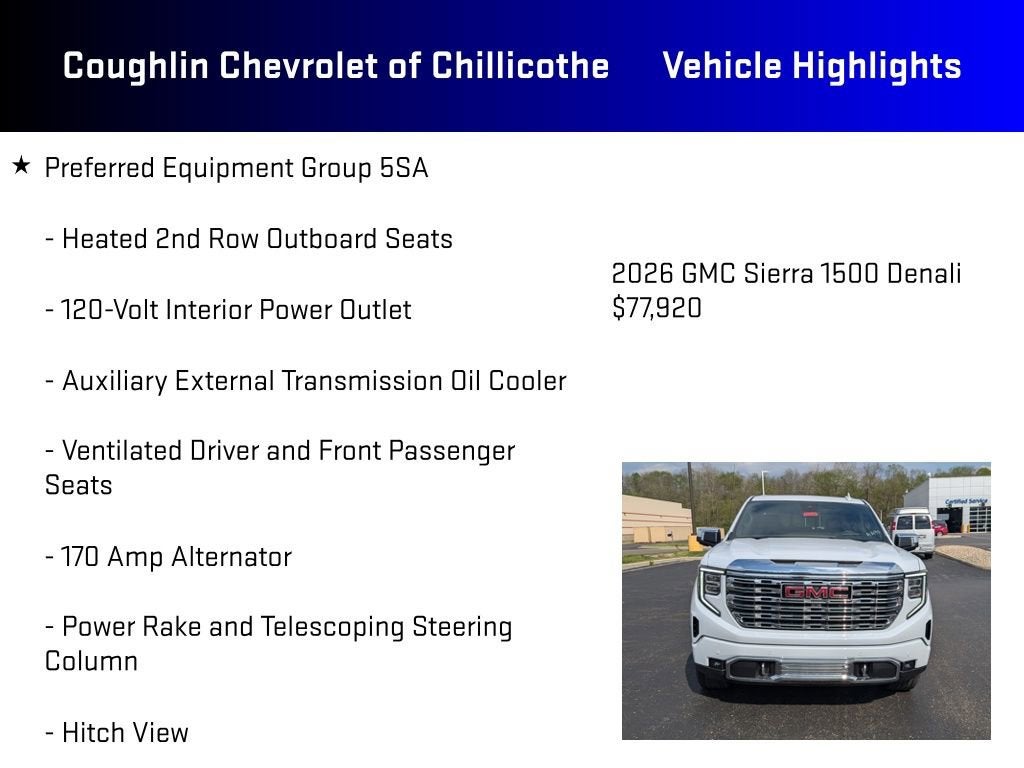 Coughlin Chevrolet of Chillicothe Vehicle Highlights

★ Preferred Equipment Group 5SA

- Heated 2nd Row Outboard Seats

- 120-Volt Interior Power Outlet

- Auxiliary External Transmission Oil Cooler

- Ventilated Driver and Front Passenger Seats

- 170 Amp Alternator

- Power Rake and Telescoping Steering Column

- Hitch View

2026 GMC Sierra 1500 Denali
$77,920

Certified Service

GMC